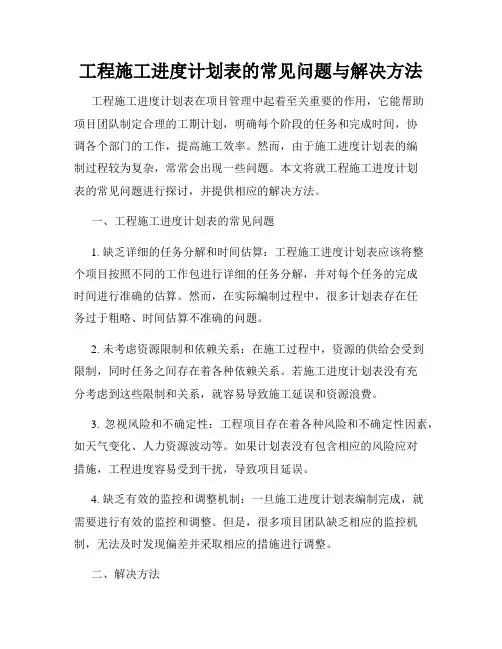 工程施工进度计划表的常见问题与解决方法

工程施工进度计划表在项目管理中起着至关重要的作用，它能帮助项目团队制定合理的工期计划，明确每个阶段的任务和完成时间，协调各个部门的工作，提高施工效率。然而，由于施工进度计划表的编制过程较为复杂，常常会出现一些问题。本文将就工程施工进度计划表的常见问题进行探讨，并提供相应的解决方法。

一、工程施工进度计划表的常见问题

1. 缺乏详细的任务分解和时间估算：工程施工进度计划表应该将整个项目按照不同的工作包进行详细的任务分解，并对每个任务的完成时间进行准确的估算。然而，在实际编制过程中，很多计划表存在任务过于粗略、时间估算不准确的问题。

2. 未考虑资源限制和依赖关系：在施工过程中，资源的供给会受到限制，同时任务之间存在着各种依赖关系。若施工进度计划表没有充分考虑到这些限制和关系，就容易导致施工延误和资源浪费。

3. 忽视风险和不确定性：工程项目存在着各种风险和不确定性因素，如天气变化、人力资源波动等。如果计划表没有包含相应的风险应对措施，工程进度容易受到干扰，导致项目延误。

4. 缺乏有效的监控和调整机制：一旦施工进度计划表编制完成，就需要进行有效的监控和调整。但是，很多项目团队缺乏相应的监控机制，无法及时发现偏差并采取相应的措施进行调整。

二、解决方法